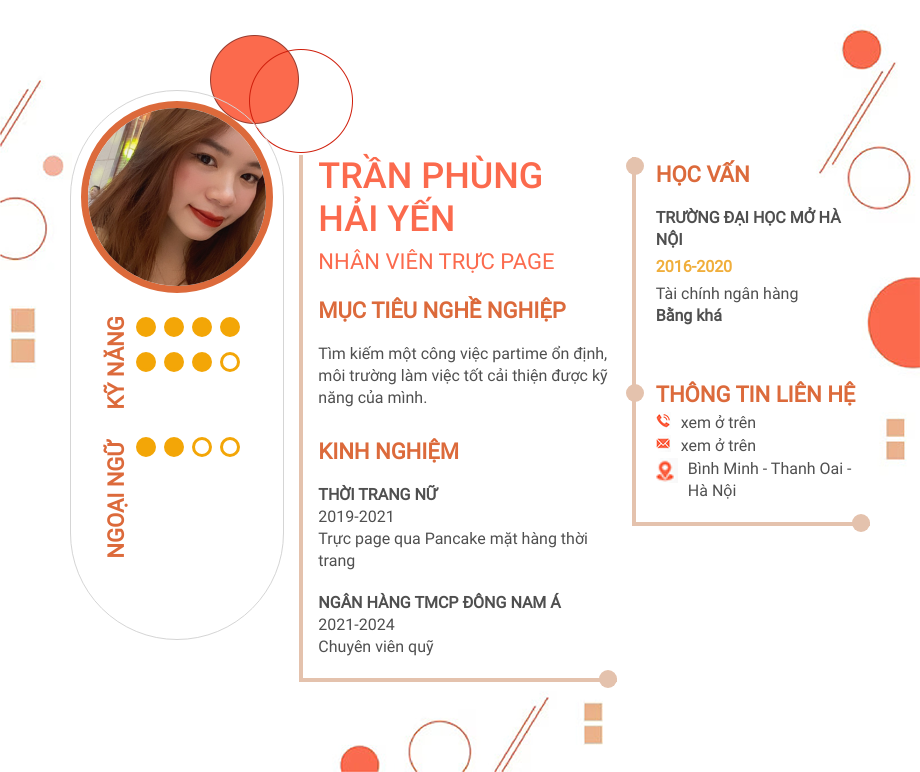 KỸ NĂNG

NGOẠI NGỮ

TRẦN PHÙNG HẢI YẾN

NHÂN VIÊN TRỰC PAGE

MỤC TIÊU NGHỀ NGHIỆP

Tìm kiếm một công việc partime ổn định, môi trường làm việc tốt cải thiện được kỹ năng của mình.

KINH NGHIỆM

THỜI TRANG NỮ
2019-2021
Trực page qua Pancake mặt hàng thời trang

NGÂN HÀNG TMCP ĐÔNG NAM Á
2021-2024
Chuyên viên quỹ

HỌC VẤN

TRƯỜNG ĐẠI HỌC MỞ HÀ NỘI
2016-2020
Tài chính ngân hàng
Bằng khá

THÔNG TIN LIÊN HỆ

xem ở trên
xem ở trên
Bình Minh - Thanh Oai - Hà Nội